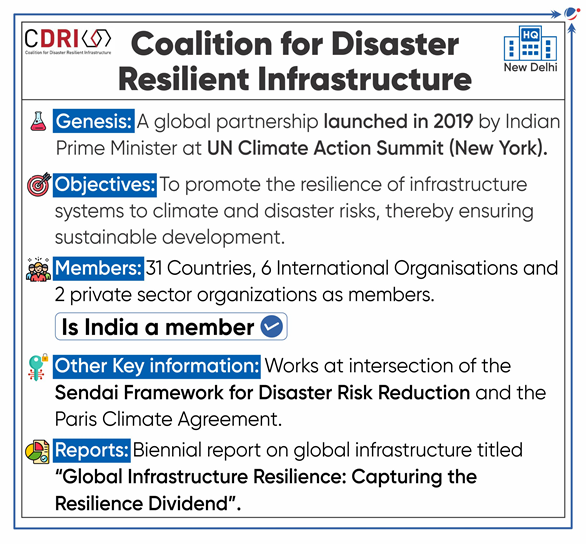 CDRI
Coalition for Disaster Resilient Infrastructure

Coalition for Disaster Resilient Infrastructure

HQ
New Delhi

Genesis: A global partnership launched in 2019 by Indian Prime Minister at UN Climate Action Summit (New York).

Objectives: To promote the resilience of infrastructure systems to climate and disaster risks, thereby ensuring sustainable development.

Members: 31 Countries, 6 International Organisations and 2 private sector organizations as members.

Is India a member

Other Key information: Works at intersection of the Sendai Framework for Disaster Risk Reduction and the Paris Climate Agreement.

Reports: Biennial report on global infrastructure titled "Global Infrastructure Resilience: Capturing the Resilience Dividend".